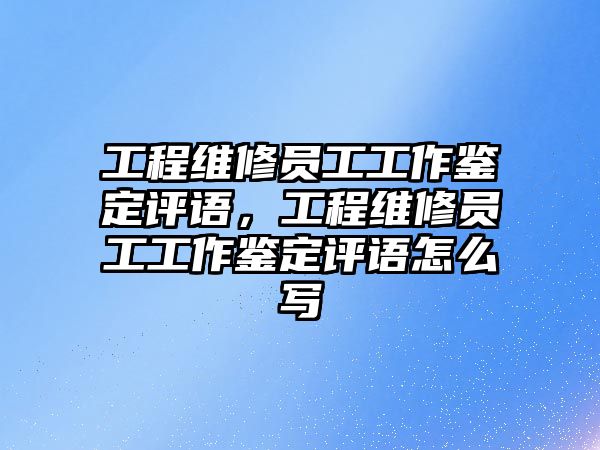 工程维修员工工作鉴定评语，工程维修员工工作鉴定评语怎么写